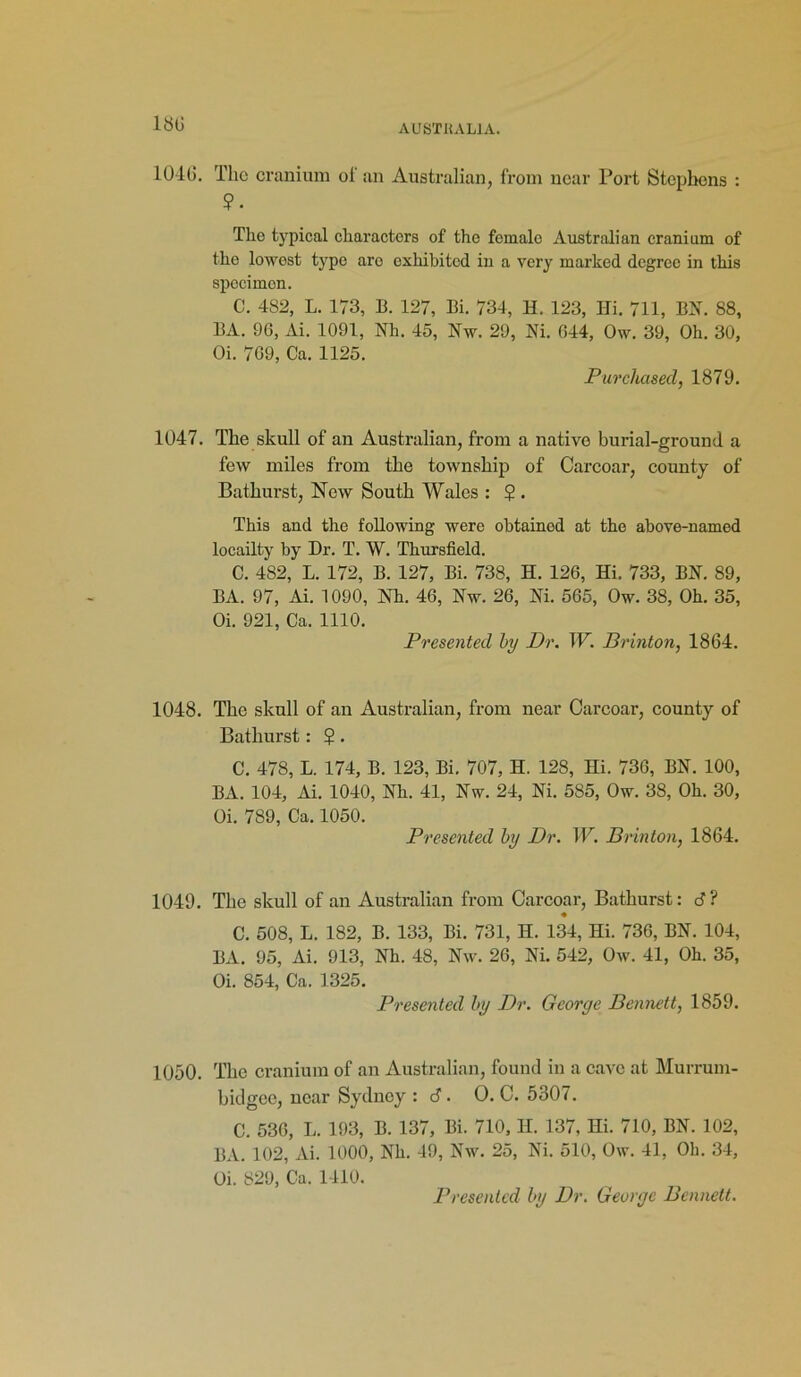 186

AUSTRALIA.

1046. The cranium of an Australian, from near Port Stephens : ♀.

The typical characters of the female Australian cranium of the lowest type are exhibited in a very marked degree in this specimen.

C. 482, L. 173, B. 127, Bi. 734, H. 123, Hi. 711, BN. 88, BA. 96, Ai. 1091, Nh. 45, Nw. 29, Ni. 644, Ow. 39, Oh. 30, Oi. 769, Ca. 1125.

Purchased, 1879.

1047. The skull of an Australian, from a native burial-ground a few miles from the township of Carcoar, county of Bathurst, New South Wales : ♀.

This and the following were obtained at the above-named locailty by Dr. T. W. Thursfield.

C. 482, L. 172, B. 127, Bi. 738, H. 126, Hi. 733, BN. 89, BA. 97, Ai. 1090, Nh. 46, Nw. 26, Ni. 565, Ow. 38, Oh. 35, Oi. 921, Ca. 1110.

Presented by Dr. W. Brinton, 1864.

1048. The skull of an Australian, from near Carcoar, county of Bathurst : ♀.

C. 478, L. 174, B. 123, Bi. 707, H. 128, Hi. 736, BN. 100, BA. 104, Ai. 1040, Nh. 41, Nw. 24, Ni. 585, Ow. 38, Oh. 30, Oi. 789, Ca. 1050.

Presented by Dr. W. Brinton, 1864.

1049. The skull of an Australian from Carcoar, Bathurst : ♂ ?

C. 508, L. 182, B. 133, Bi. 731, H. 134, Hi. 736, BN. 104, BA. 95, Ai. 913, Nh. 48, Nw. 26, Ni. 542, Ow. 41, Oh. 35, Oi. 854, Ca. 1325.

Presented by Dr. George Bennett, 1859.

1050. The cranium of an Australian, found in a cave at Murrumbidgee, near Sydney : ♂. O. C. 5307.

C. 536, L. 193, B. 137, Bi. 710, H. 137, Hi. 710, BN. 102, BA. 102, Ai. 1000, Nh. 49, Nw. 25, Ni. 510, Ow. 41, Oh. 34, Oi. 829, Ca. 1410.

Presented by Dr. George Bennett.